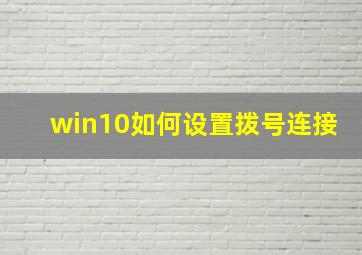 win10如何设置拨号连接